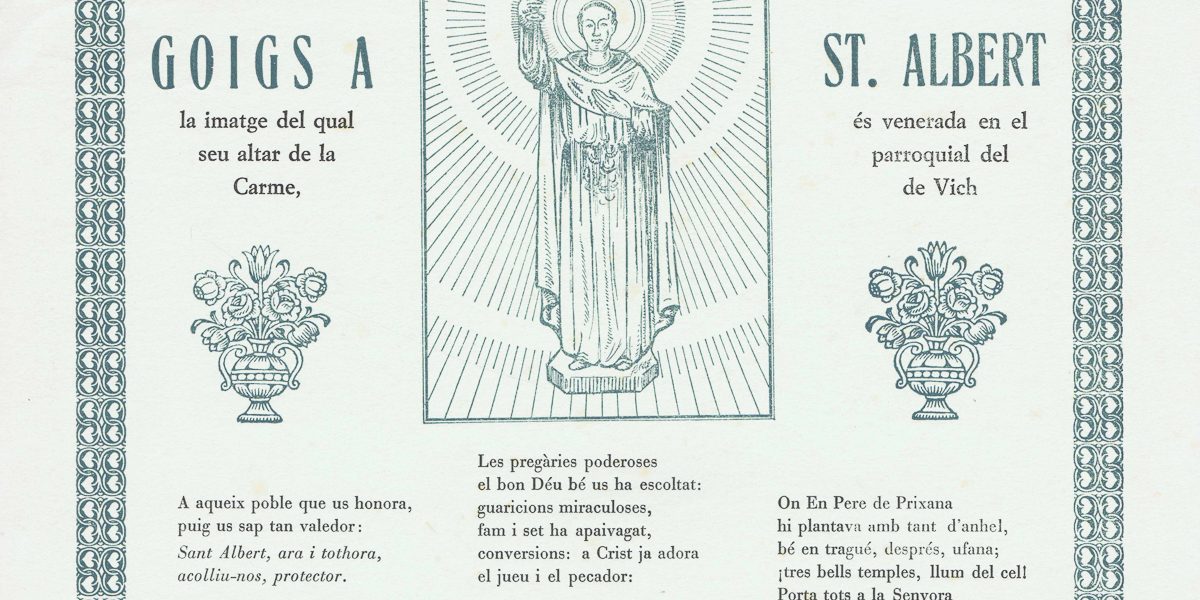 GOIGS A

la imatge del qual
seu altar de la
Carme,

ST. ALBERT

és venerada en el
parroquial del
de Vich

A aqueix poble que us honora,
puig us sap tan valedor:
Sant Albert, ara i tothora,
acolliu-nos, protector.

Les pregàries poderoses
el bon Déu bé us ha escoltat:
guaricions miraculoses,
fam i set ha apaivagat,
conversions: a Crist ja adora
el jueu i el pecador:

On En Pere de Prixana
hi plantava amb tant d'anhel,
bé en tragué, després, ufana;
¡tres bells temples, llum del cel!
Porta tots a la Senyora